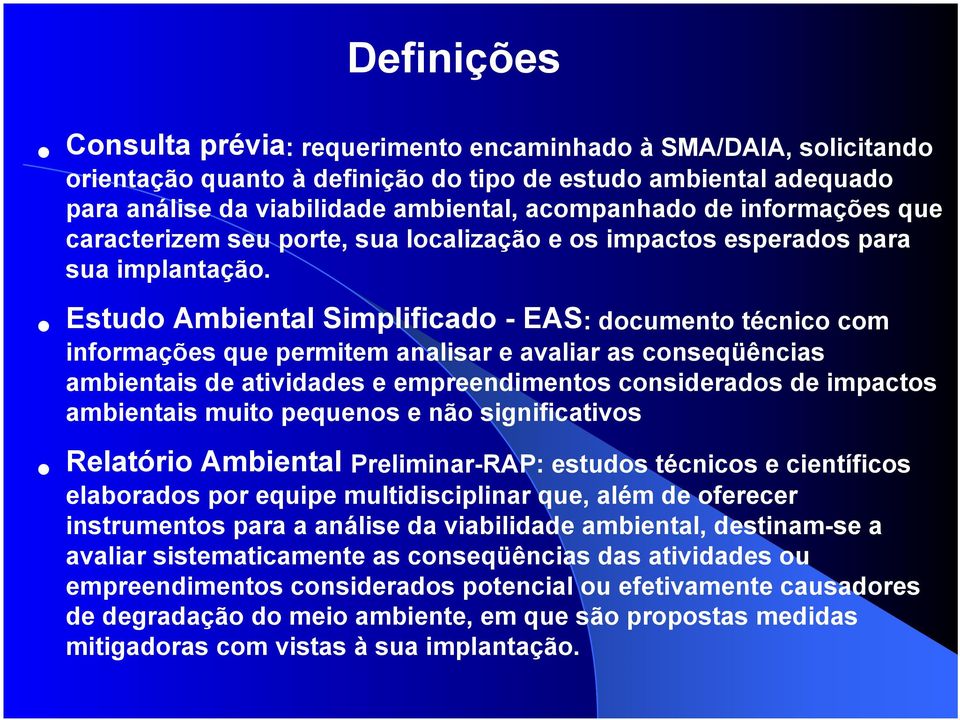 Definições

• Consulta prévia: requerimento encaminhado à SMA/DAIA, solicitando orientação quanto à definição do tipo de estudo ambiental adequado para análise da viabilidade ambiental, acompanhado de informações que caracterizem seu porte, sua localização e os impactos esperados para sua implantação.

• Estudo Ambiental Simplificado - EAS: documento técnico com informações que permitem analisar e avaliar as conseqüências ambientais de atividades e empreendimentos considerados de impactos ambientais muito pequenos e não significativos

• Relatório Ambiental Preliminar-RAP: estudos técnicos e científicos elaborados por equipe multidisciplinar que, além de oferecer instrumentos para a análise da viabilidade ambiental, destinam-se a avaliar sistematicamente as conseqüências das atividades ou empreendimentos considerados potencial ou efetivamente causadores de degradação do meio ambiente, em que são propostas medidas mitigadoras com vistas à sua implantação.